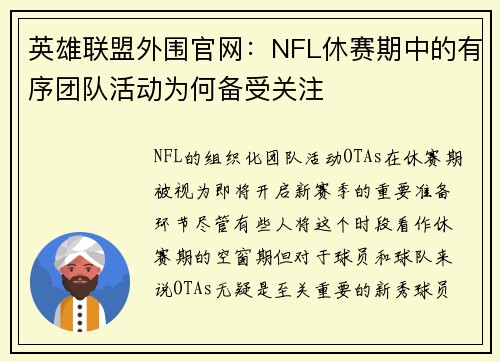 英雄联盟外围官网：NFL休赛期中的有序团队活动为何备受关注

NFL的组织化团队活动OTAs在休赛期被视为即将开启新赛季的重要准备环节尽管有些人将这个时段看作休赛期的空窗期但对于球员和球队来说OTAs无疑是至关重要的新秀球员